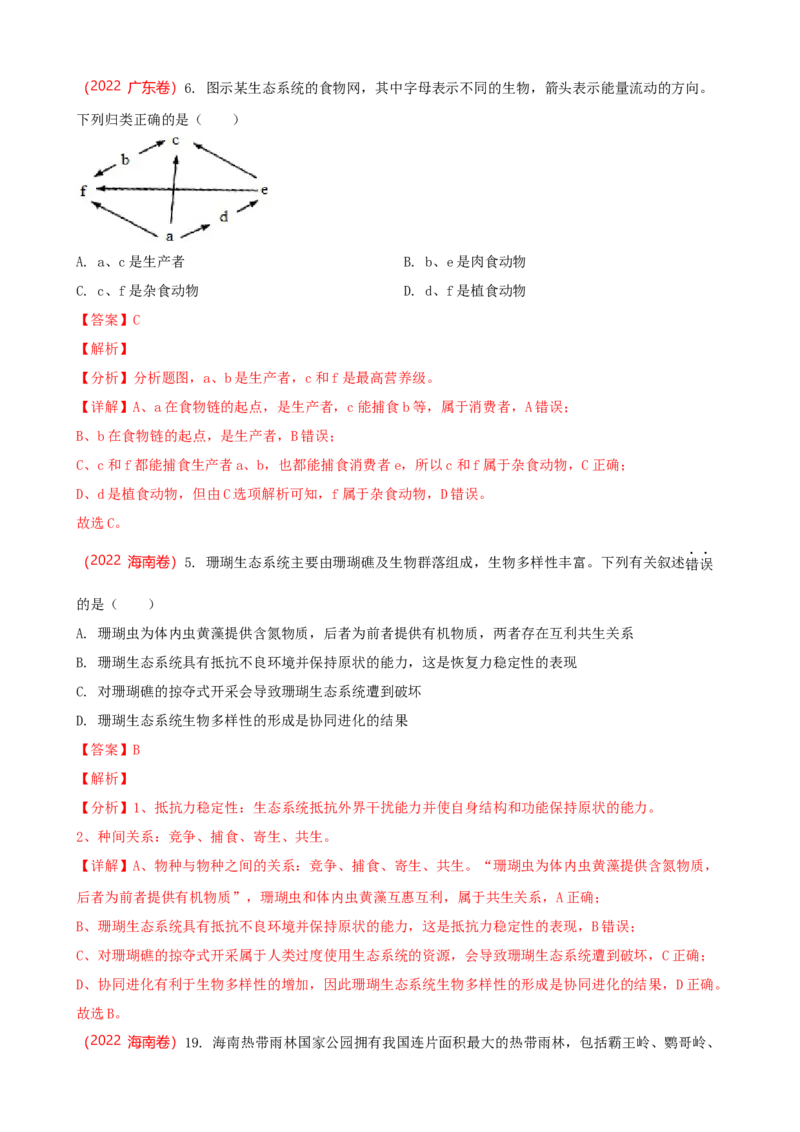 （2022 广东卷）6. 图示某生态系统的食物网，其中字母表示不同的生物，箭头表示能量流动的方向。下列归类正确的是（　　）

c
b
f
e
d
a

A. a、c 是生产者

B. b、e 是肉食动物

C. c、f 是杂食动物

D. d、f 是植食动物

【答案】C

【解析】

【分析】分析题图，a、b 是生产者，c 和 f 是最高营养级。

【详解】A、a 在食物链的起点，是生产者，c 能捕食 b 等，属于消费者，A 错误；

B、b 在食物链的起点，是生产者，B 错误；

C、c 和 f 都能捕食生产者 a、b，也都能捕食消费者 e，所以 c 和 f 属于杂食动物，C 正确；

D、d 是植食动物，但由 C 选项解析可知，f 属于杂食动物，D 错误。

故选 C。

（2022 海南卷）5. 珊瑚生态系统主要由珊瑚礁及生物群落组成，生物多样性丰富。下列有关叙述错误的是（　　）

A. 珊瑚虫为体内虫黄藻提供含氮物质，后者为前者提供有机物质，两者存在互利共生关系

B. 珊瑚生态系统具有抵抗不良环境并保持原状的能力，这是恢复力稳定性的表现

C. 对珊瑚礁的掠夺式开采会导致珊瑚生态系统遭到破坏

D. 珊瑚生态系统生物多样性的形成是协同进化的结果

【答案】B

【解析】

【分析】1、抵抗力稳定性：生态系统抵抗外界干扰能力并使自身结构和功能保持原状的能力。

2、种间关系：竞争、捕食、寄生、共生。

【详解】A、物种与物种之间的关系：竞争、捕食、寄生、共生。“珊瑚虫为体内虫黄藻提供含氮物质，后者为前者提供有机物质”，珊瑚虫和体内虫黄藻互惠互利，属于共生关系，A 正确；

B、珊瑚生态系统具有抵抗不良环境并保持原状的能力，这是抵抗力稳定性的表现，B 错误；

C、对珊瑚礁的掠夺式开采属于人类过度使用生态系统的资源，会导致珊瑚生态系统遭到破坏，C 正确；

D、协同进化有利于生物多样性的增加，因此珊瑚生态系统生物多样性的形成是协同进化的结果，D 正确。

故选 B。

（2022 海南卷）19. 海南热带雨林国家公园拥有我国连片面积最大的热带雨林，包括霸王岭、鹦哥岭、